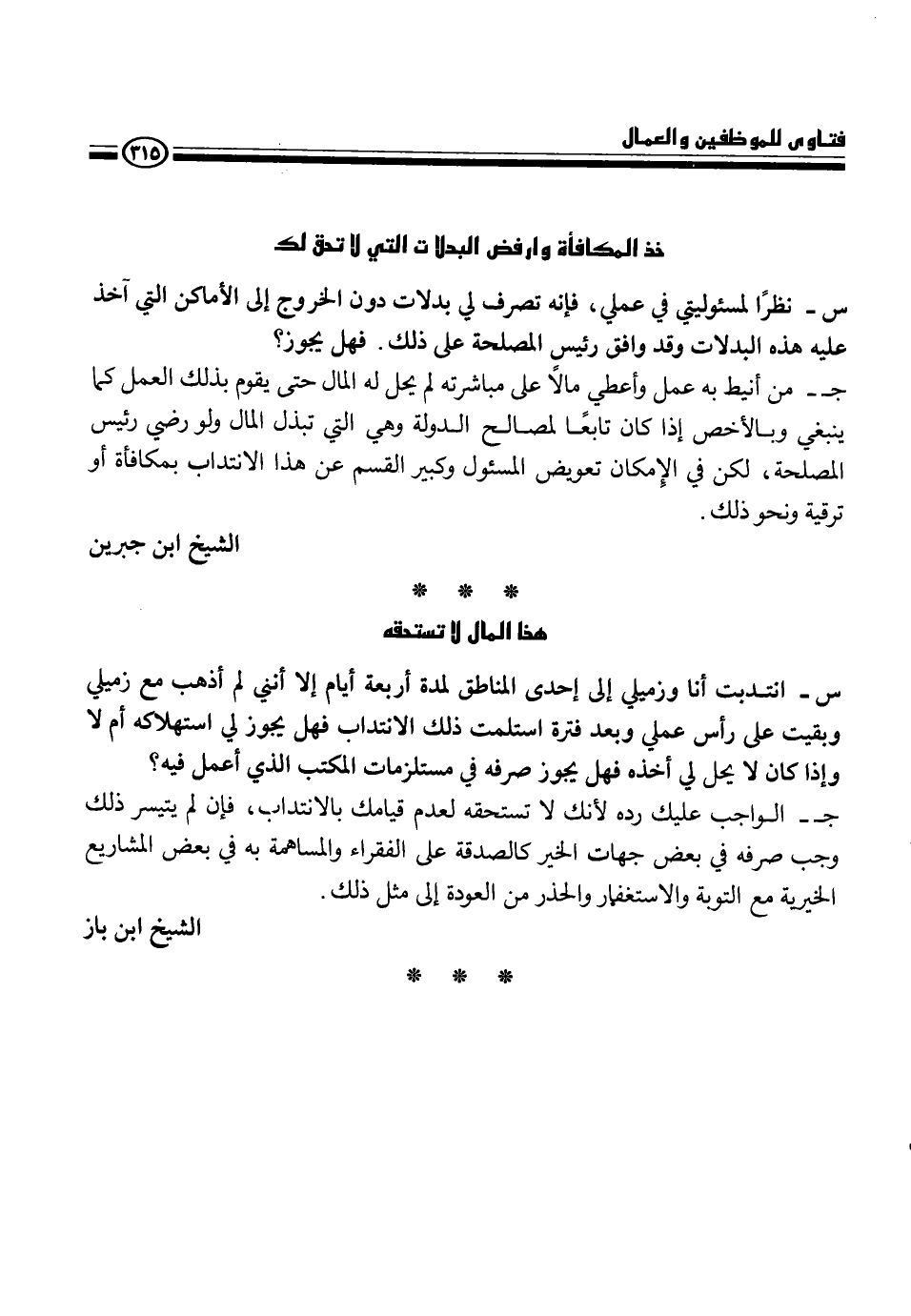 فتاوى للموظفين والعمال ٣١٥

خذ المكافأة وارفض البدلات التي لا تحق لك

س ـ نظرًا لمسئوليتي في عملي، فإنه تصرف لي بدلات دون الخروج إلى الأماكن التي آخذ عليه هذه البدلات وقد وافق رئيس المصلحة على ذلك. فهل يجوز؟

جـ ـ من أنيط به عمل وأعطي مالاً على مباشرته لم يحل له المال حتى يقوم بذلك العمل كما ينبغي وبالأخص إذا كان تابعًا لمصالح الدولة وهي التي تبذل المال ولو رضي رئيس المصلحة، لكن في الإمكان تعويض المسئول وكبير القسم عن هذا الانتداب بمكافأة أو ترقية ونحو ذلك.

الشيخ ابن جبرين

* * *

هذا المال لا تستحقه

س ـ انتدبت أنا وزميلي إلى إحدى المناطق لمدة أربعة أيام إلا أنني لم أذهب مع زميلي وبقيت على رأس عملي وبعد فترة استلمت ذلك الانتداب فهل يجوز لي استهلاكه أم لا وإذا كان لا يحل لي أخذه فهل يجوز صرفه في مستلزمات المكتب الذي أعمل فيه؟

جـ ـ الواجب عليك رده لأنك لا تستحقه لعدم قيامك بالانتداب، فإن لم يتيسر ذلك وجب صرفه في بعض جهات الخير كالصدقة على الفقراء والمساهمة به في بعض المشاريع الخيرية مع التوبة والاستغفار والحذر من العودة إلى مثل ذلك.

الشيخ ابن باز

* * *